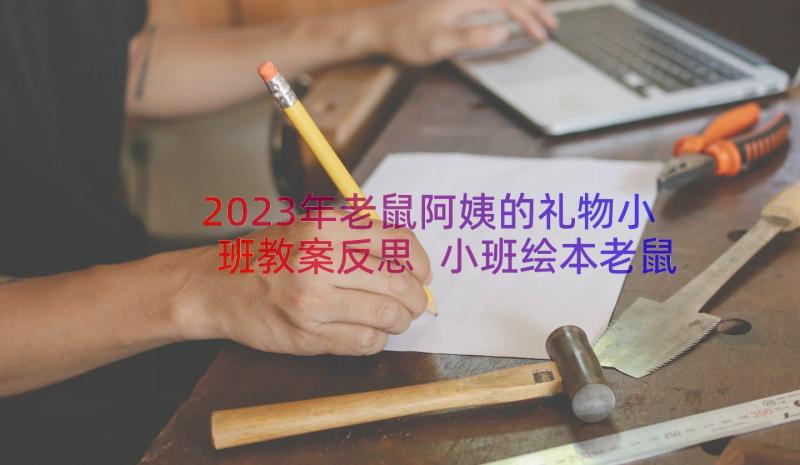 2023年老鼠阿姨的礼物小班教案反思 小班绘本老鼠